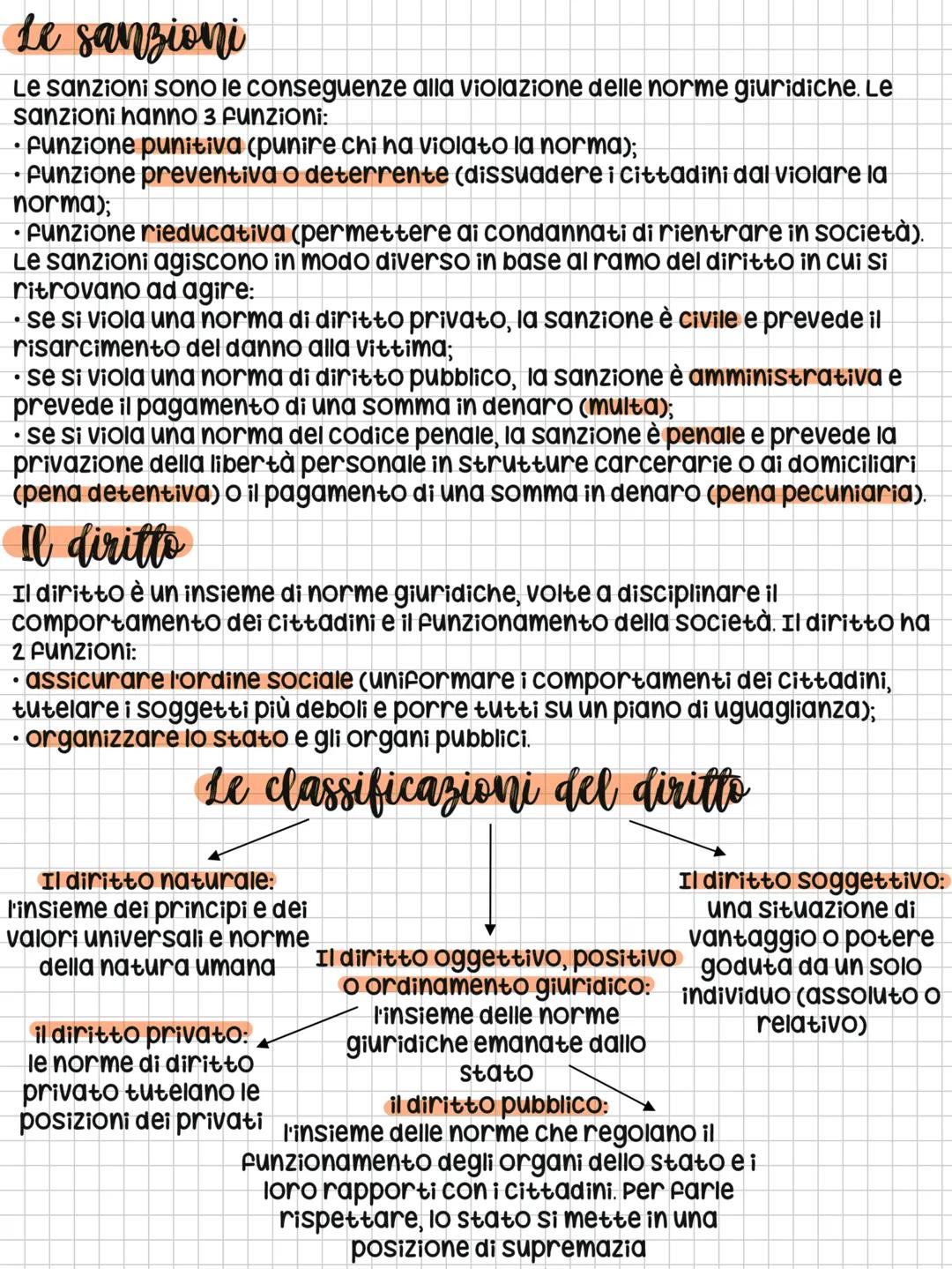 Le sanzioni

Le sanzioni sono le conseguenze alla violazione delle norme giuridiche. Le sanzioni hanno 3 funzioni:
• funzione punitiva (punire chi ha violato la norma);
• funzione preventiva o deterrente (dissuadere i cittadini dal violare la norma);
• funzione rieducativa (permettere ai condannati di rientrare in società).
Le sanzioni agiscono in modo diverso in base al ramo del diritto in cui si ritrovano ad agire:
• se si viola una norma di diritto privato, la sanzione è civile e prevede il risarcimento del danno alla vittima;
• se si viola una norma di diritto pubblico, la sanzione è amministrativa e prevede il pagamento di una somma in denaro (multa);
• se si viola una norma del codice penale, la sanzione è penale e prevede la privazione della libertà personale in strutture carcerarie o ai domiciliari (pena detentiva) o il pagamento di una somma in denaro (pena pecuniaria).

Il diritto

Il diritto è un insieme di norme giuridiche, volte a disciplinare il comportamento dei cittadini e il funzionamento della società. Il diritto ha 2 funzioni:
• assicurare l'ordine sociale (uniformare i comportamenti dei cittadini, tutelare i soggetti più deboli e porre tutti su un piano di uguaglianza);
• organizzare lo stato e gli organi pubblici.

Le classificazioni del diritto

Il diritto naturale: l'insieme dei principi e dei valori universali e norme della natura umana

Il diritto oggettivo, positivo o ordinamento giuridico: l'insieme delle norme giuridiche emanate dallo stato

Il diritto soggettivo: una situazione di vantaggio o potere goduta da un solo individuo (assoluto o relativo)

il diritto privato: le norme di diritto privato tutelano le posizioni dei privati

il diritto pubblico: l'insieme delle norme che regolano il funzionamento degli organi dello stato e i loro rapporti con i cittadini. Per farle rispettare, lo stato si mette in una posizione di supremazia